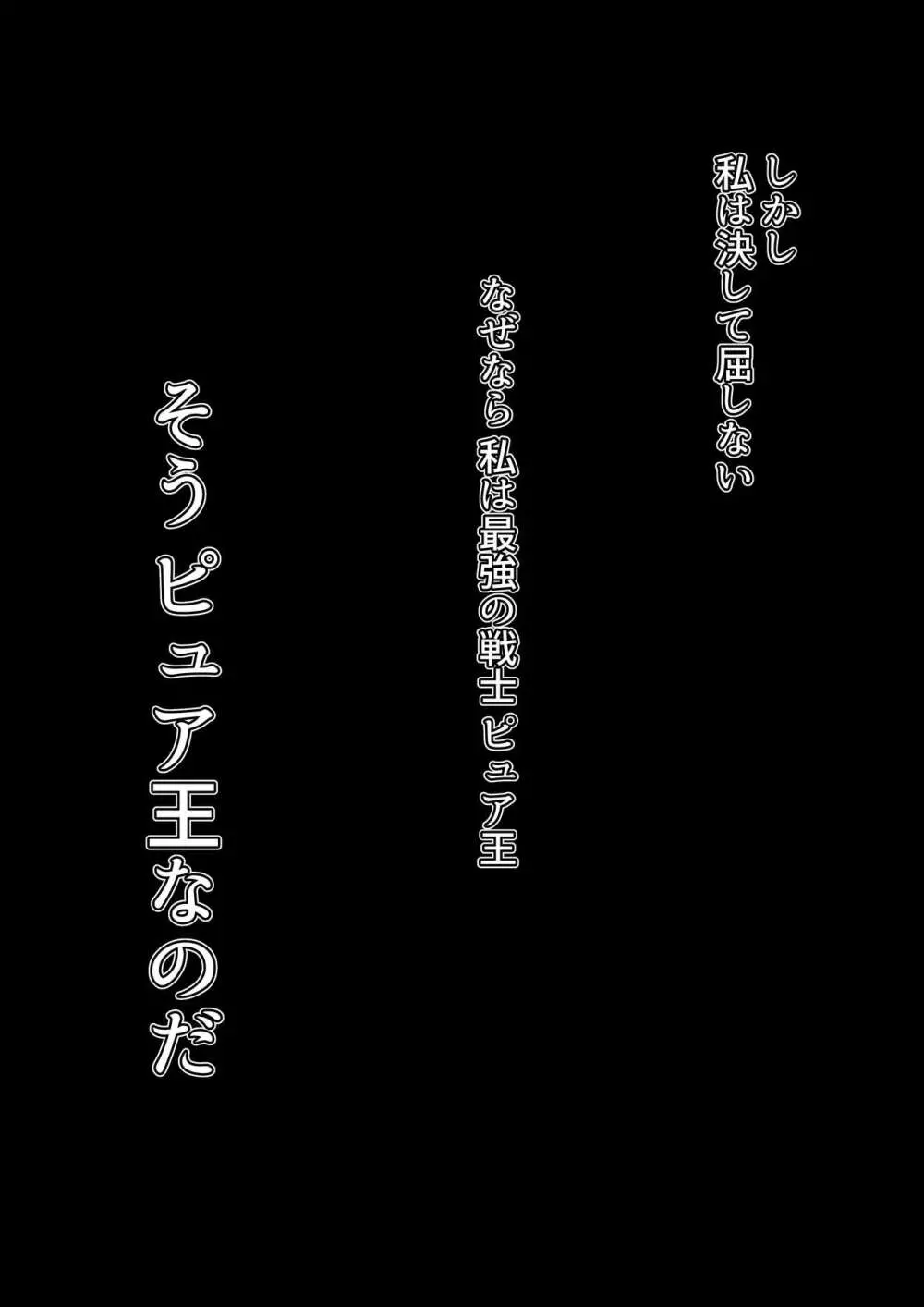 しかし
私は決して屈しない

なぜなら私は最強の戦士ピュア王

そうピュア王なのだ